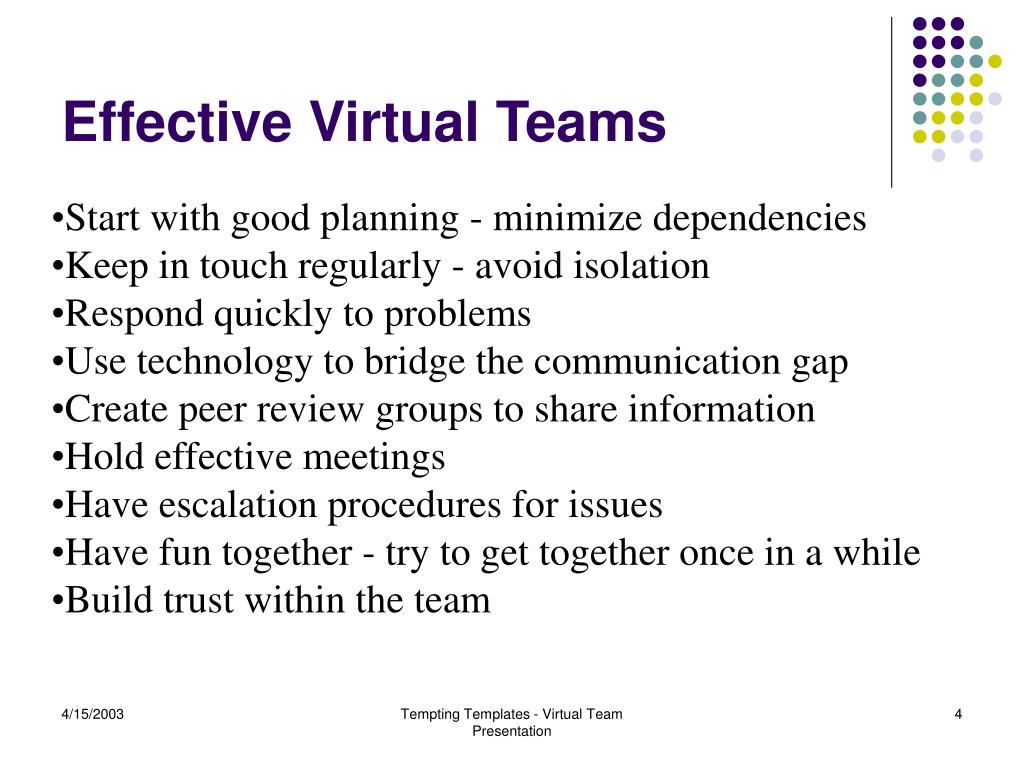 Effective Virtual Teams

•Start with good planning - minimize dependencies
•Keep in touch regularly - avoid isolation
•Respond quickly to problems
•Use technology to bridge the communication gap
•Create peer review groups to share information
•Hold effective meetings
•Have escalation procedures for issues
•Have fun together - try to get together once in a while
•Build trust within the team

4/15/2003

Tempting Templates - Virtual Team Presentation

4